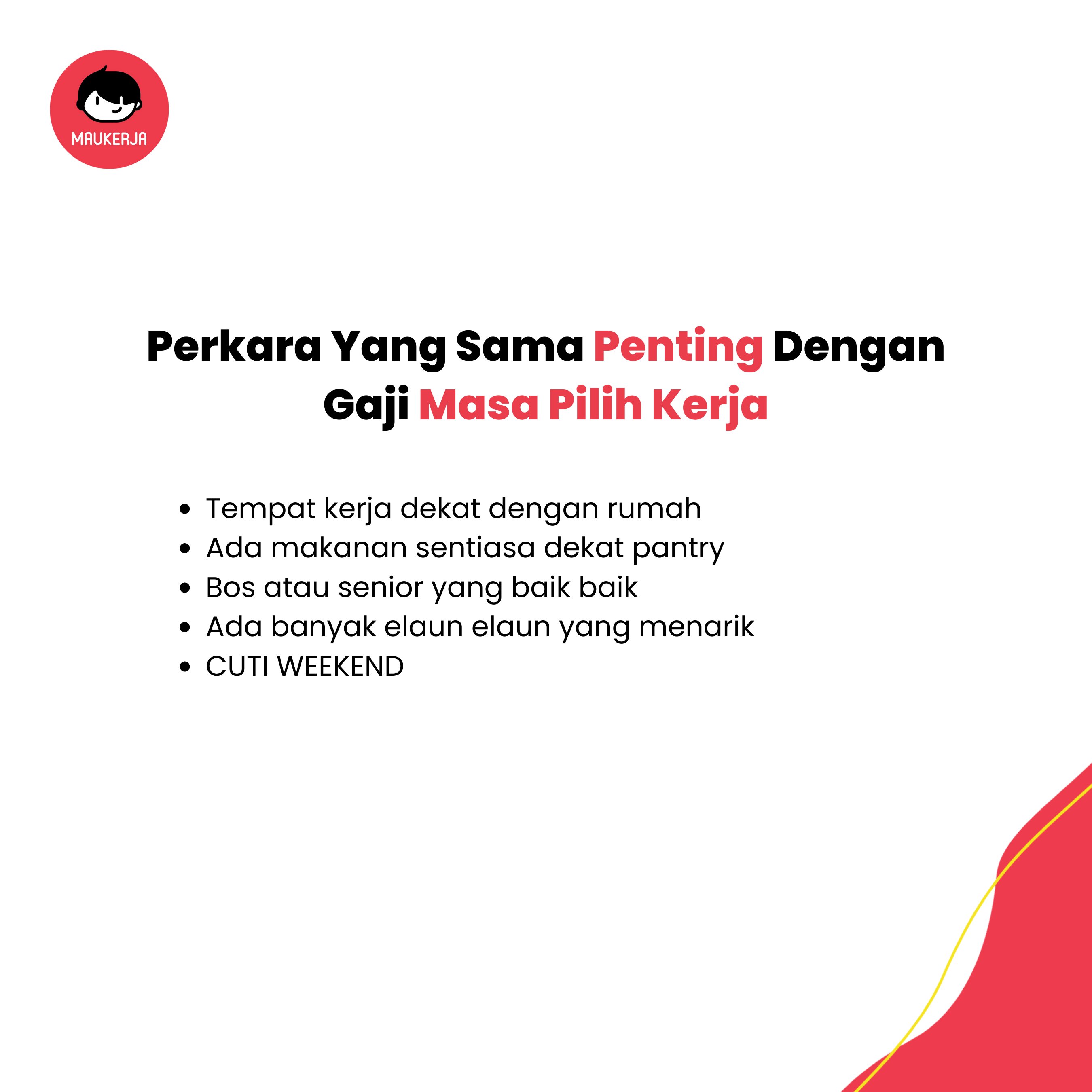 MAUKERJA

Perkara Yang Sama Penting Dengan Gaji Masa Pilih Kerja

• Tempat kerja dekat dengan rumah
• Ada makanan sentiasa dekat pantry
• Bos atau senior yang baik baik
• Ada banyak elaun elaun yang menarik
• CUTI WEEKEND